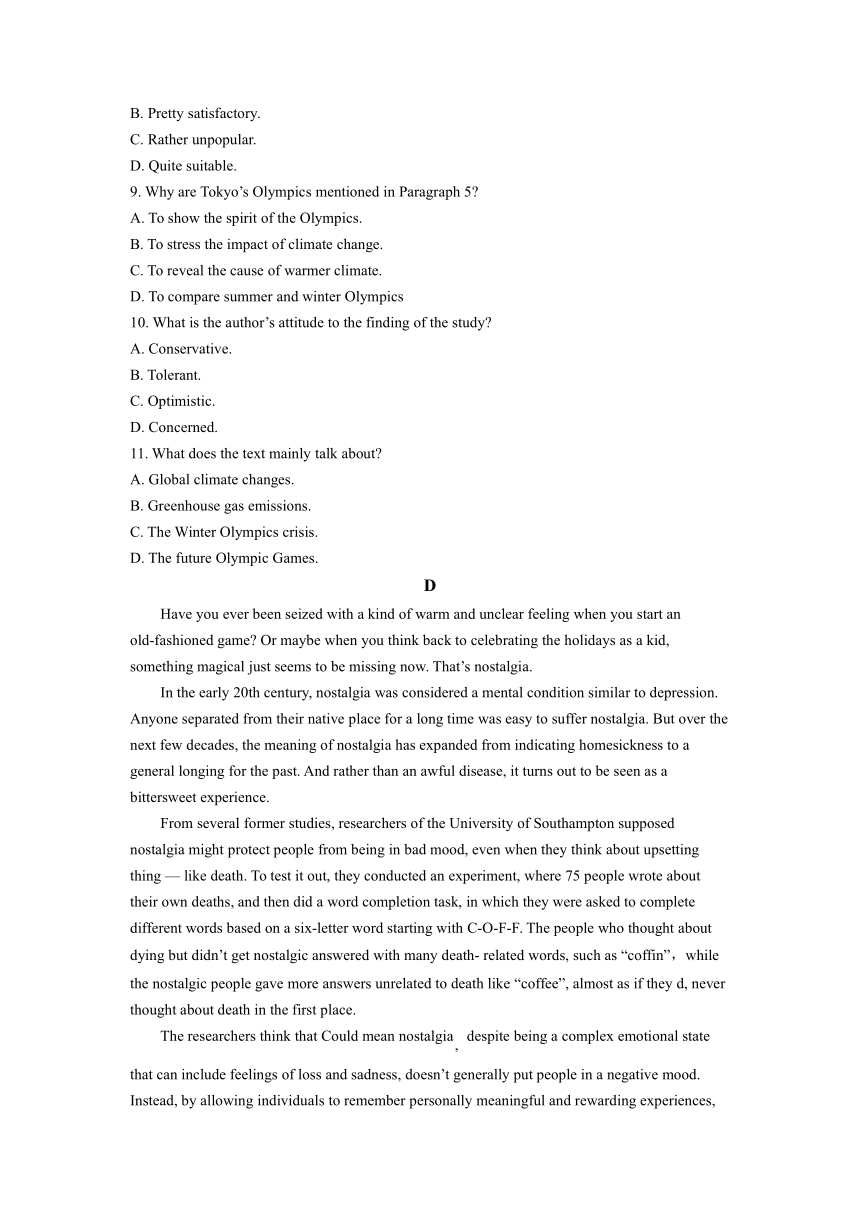 B. Pretty satisfactory.
C. Rather unpopular.
D. Quite suitable.
9. Why are Tokyo’s Olympics mentioned in Paragraph 5?
A. To show the spirit of the Olympics.
B. To stress the impact of climate change.
C. To reveal the cause of warmer climate.
D. To compare summer and winter Olympics
10. What is the author’s attitude to the finding of the study?
A. Conservative.
B. Tolerant.
C. Optimistic.
D. Concerned.
11. What does the text mainly talk about?
A. Global climate changes.
B. Greenhouse gas emissions.
C. The Winter Olympics crisis.
D. The future Olympic Games.

D

Have you ever been seized with a kind of warm and unclear feeling when you start an old-fashioned game? Or maybe when you think back to celebrating the holidays as a kid, something magical just seems to be missing now. That’s nostalgia.

In the early 20th century, nostalgia was considered a mental condition similar to depression. Anyone separated from their native place for a long time was easy to suffer nostalgia. But over the next few decades, the meaning of nostalgia has expanded from indicating homesickness to a general longing for the past. And rather than an awful disease, it turns out to be seen as a bittersweet experience.

From several former studies, researchers of the University of Southampton supposed nostalgia might protect people from being in bad mood, even when they think about upsetting thing — like death. To test it out, they conducted an experiment, where 75 people wrote about their own deaths, and then did a word completion task, in which they were asked to complete different words based on a six-letter word starting with C-O-F-F. The people who thought about dying but didn’t get nostalgic answered with many death- related words, such as “coffin”， while the nostalgic people gave more answers unrelated to death like “coffee”, almost as if they d, never thought about death in the first place.

The researchers think that Could mean nostalgia, despite being a complex emotional state that can include feelings of loss and sadness, doesn’t generally put people in a negative mood. Instead, by allowing individuals to remember personally meaningful and rewarding experiences,